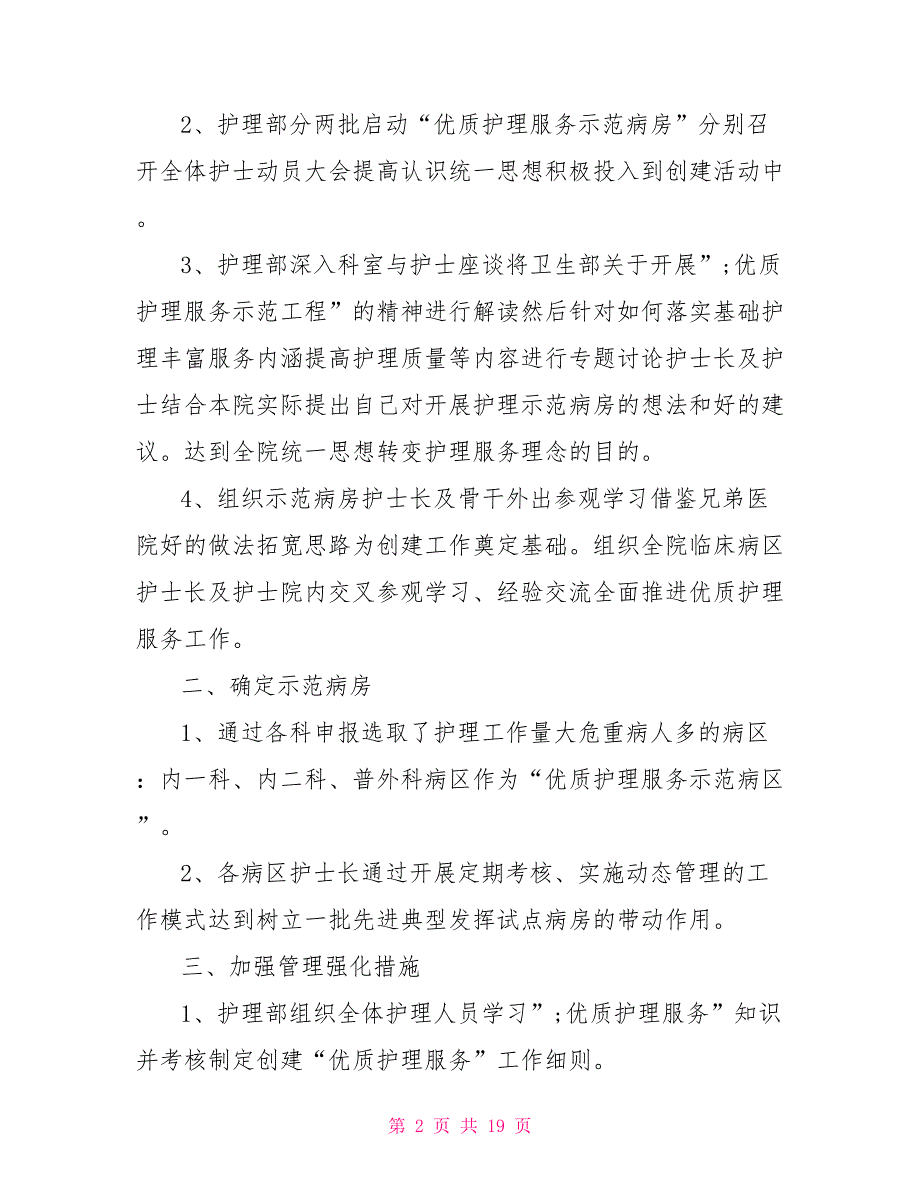 2、护理部分两批启动“优质护理服务示范病房”分别召开全体护士动员大会提高认识统一思想积极投入到创建活动中。

3、护理部深入科室与护士座谈将卫生部关于开展”;优质护理服务示范工程”的精神进行解读然后针对如何落实基础护理丰富服务内涵提高护理质量等内容进行专题讨论护士长及护士结合本院实际提出自己对开展护理示范病房的想法和好的建议。达到全院统一思想转变护理服务理念的目的。

4、组织示范病房护士长及骨干外出参观学习借鉴兄弟医院好的做法拓宽思路为创建工作奠定基础。组织全院临床病区护士长及护士院内交叉参观学习、经验交流全面推进优质护理服务工作。

二、确定示范病房

1、通过各科申报选取了护理工作量大危重病人多的病区：内一科、内二科、普外科病区作为“优质护理服务示范病区”。

2、各病区护士长通过开展定期考核、实施动态管理的工作模式达到树立一批先进典型发挥试点病房的带动作用。

三、加强管理强化措施

1、护理部组织全体护理人员学习”;优质护理服务”知识并考核制定创建“优质护理服务”工作细则。

第 2 页 共 19 页